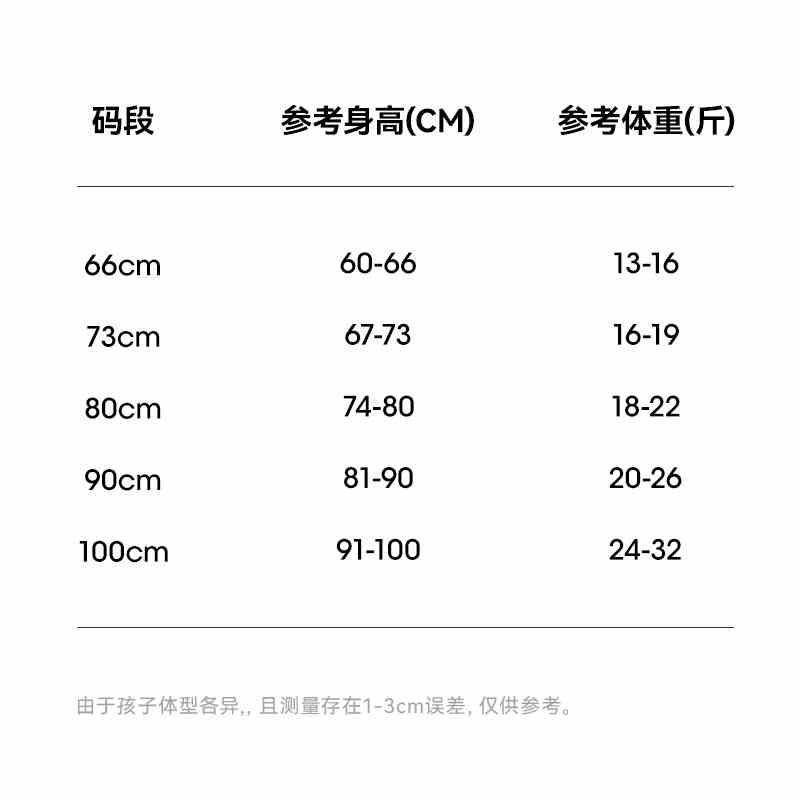 | 码段 | 参考身高(CM) | 参考体重(斤) |
|---|---|---|
| 66cm | 60-66 | 13-16 |
| 73cm | 67-73 | 16-19 |
| 80cm | 74-80 | 18-22 |
| 90cm | 81-90 | 20-26 |
| 100cm | 91-100 | 24-32 |

由于孩子体型各异,,且测量存在1-3cm误差,仅供参考。